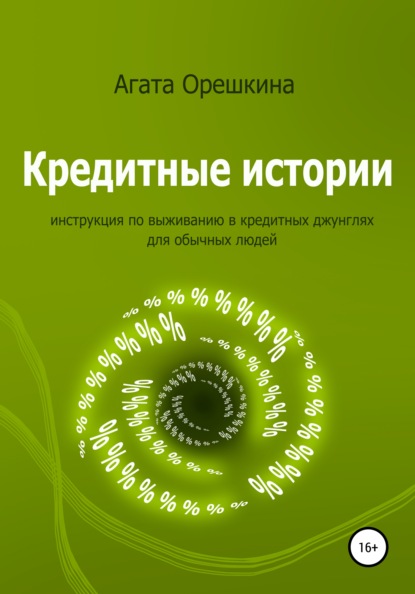 Агата Орешкина

Кредитные истории

инструкция по выживанию в кредитных джунглях для обычных людей

16+